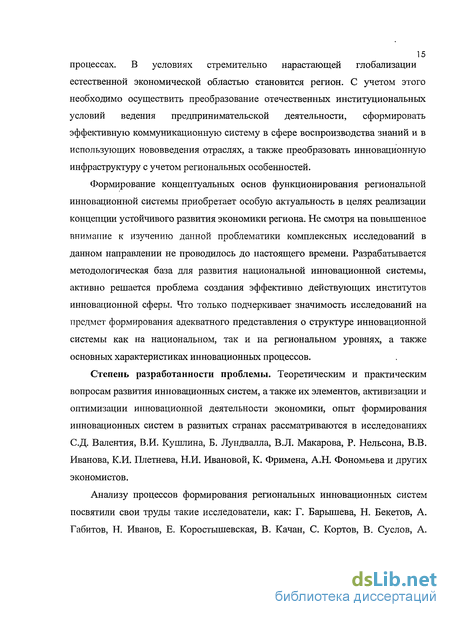 15

процессах. В условиях стремительно нарастающей глобализации естественной экономической областью становится регион. С учетом этого необходимо осуществить преобразование отечественных институциональных условий ведения предпринимательской деятельности, сформировать эффективную коммуникационную систему в сфере воспроизводства знаний и в использующих нововведения отраслях, а также преобразовать инновационную инфраструктуру с учетом региональных особенностей.

Формирование концептуальных основ функционирования региональной инновационной системы приобретает особую актуальность в целях реализации концепции устойчивого развития экономики региона. Не смотря на повышенное внимание к изучению данной проблематики комплексных исследований в данном направлении не проводилось до настоящего времени. Разрабатывается методологическая база для развития национальной инновационной системы, активно решается проблема создания эффективно действующих институтов инновационной сферы. Что только подчеркивает значимость исследований на предмет формирования адекватного представления о структуре инновационной системы как на национальном, так и на региональном уровнях, а также основных характеристиках инновационных процессов.

Степень разработанности проблемы. Теоретическим и практическим вопросам развития инновационных систем, а также их элементов, активизации и оптимизации инновационной деятельности экономики, опыт формирования инновационных систем в развитых странах рассматриваются в исследованиях С.Д. Валентия, В.И. Кушлина, Б. Лундвалла, В.Л. Макарова, Р. Нельсона, В.В. Иванова, К.И. Плетнева, Н.И. Ивановой, К. Фримена, А.Н. Фономьева и других экономистов.

Анализу процессов формирования региональных инновационных систем посвятили свои труды такие исследователи, как: Г. Барышева, Н. Бекетов, А. Габитов, Н. Иванов, Е. Коростышевская, В. Качан, С. Кортов, В. Суслов, А.

dsLib.net
библиотека диссертаций